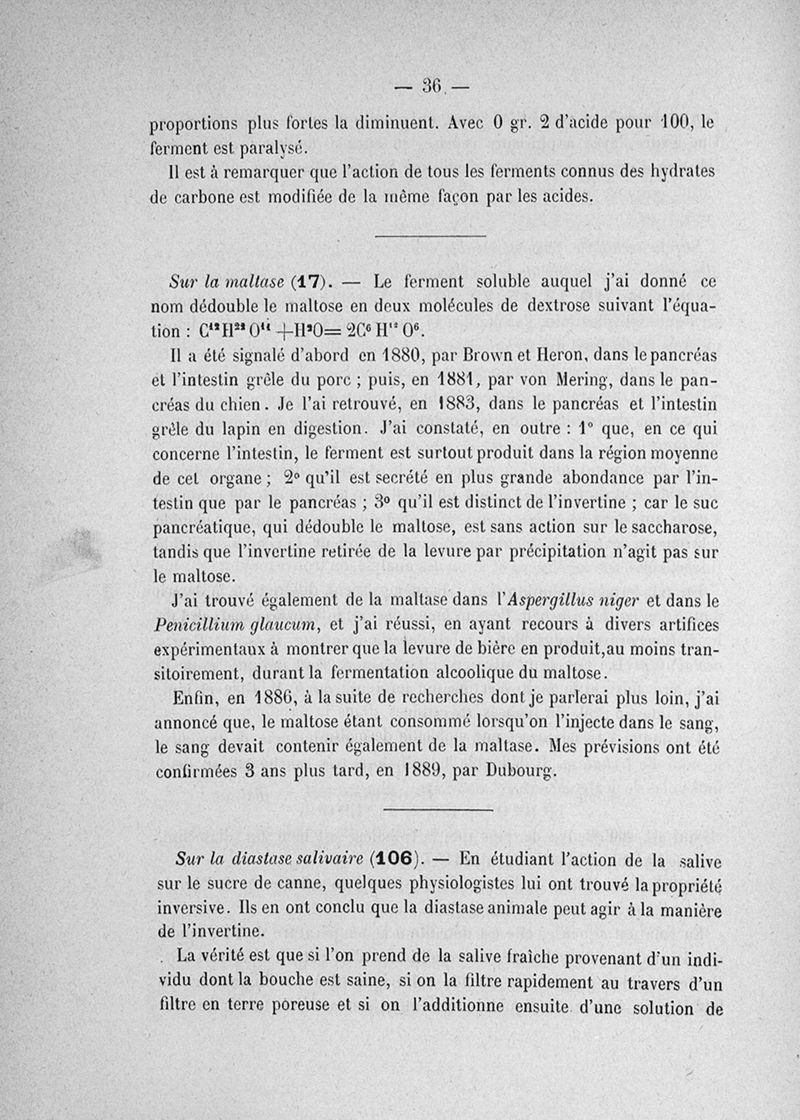 — 36 —

proportions plus fortes la diminuent. Avec 0 gr. 2 d'acide pour 100, le ferment est paralysé.

Il est à remarquer que l'action de tous les ferments connus des hydrates de carbone est modifiée de la même façon par les acides.

Sur la maltase (17). — Le ferment soluble auquel j'ai donné ce nom dédouble le maltose en deux molécules de dextrose suivant l'équation : $C^{12}H^{22}O^{11} + H^2O = 2C^6H^{12}O^6$.

Il a été signalé d'abord en 1880, par Brown et Heron, dans le pancréas et l'intestin grêle du porc ; puis, en 1881, par von Mering, dans le pancréas du chien. Je l'ai retrouvé, en 1883, dans le pancréas et l'intestin grêle du lapin en digestion. J'ai constaté, en outre : 1° que, en ce qui concerne l'intestin, le ferment est surtout produit dans la région moyenne de cet organe ; 2° qu'il est secrété en plus grande abondance par l'intestin que par le pancréas ; 3° qu'il est distinct de l'invertine ; car le suc pancréatique, qui dédouble le maltose, est sans action sur le saccharose, tandis que l'invertine retirée de la levure par précipitation n'agit pas sur le maltose.

J'ai trouvé également de la maltase dans l'Aspergillus niger et dans le Penicillium glaucum, et j'ai réussi, en ayant recours à divers artifices expérimentaux à montrer que la levure de bière en produit,au moins transitoirement, durant la fermentation alcoolique du maltose.

Enfin, en 1886, à la suite de recherches dont je parlerai plus loin, j'ai annoncé que, le maltose étant consommé lorsqu'on l'injecte dans le sang, le sang devait contenir également de la maltase. Mes prévisions ont été confirmées 3 ans plus tard, en 1889, par Dubourg.

Sur la diastase salivaire (106). — En étudiant l'action de la salive sur le sucre de canne, quelques physiologistes lui ont trouvé la propriété inversive. Ils en ont conclu que la diastase animale peut agir à la manière de l'invertine.

La vérité est que si l'on prend de la salive fraîche provenant d'un individu dont la bouche est saine, si on la filtre rapidement au travers d'un filtre en terre poreuse et si on l'additionne ensuite d'une solution de